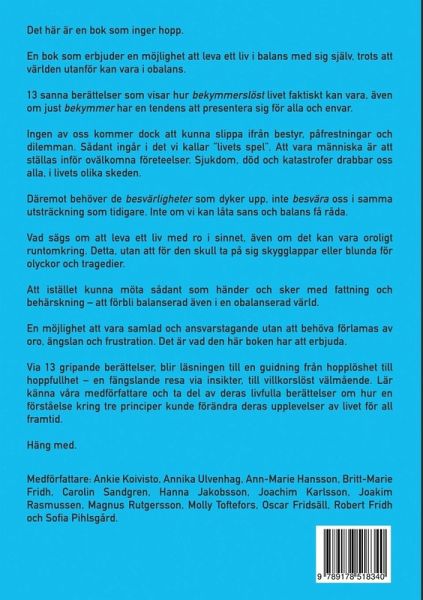 Det här är en bok som inger hopp.

En bok som erbjuder en möjlighet att leva ett liv i balans med sig själv, trots att världen utanför kan vara i obalans.

13 sanna berättelser som visar hur bekymmerslöst livet faktiskt kan vara, även om just bekymmer har en tendens att presentera sig för alla och envar.

Ingen av oss kommer dock att kunna slippa ifrån bestyr, påfrestningar och dilemman. Sådant ingår i det vi kallar "livets spel". Att vara människa är att ställas inför ovälkomna företeelser. Sjukdom, död och katastrofer drabbar oss alla, i livets olika skeden.

Däremot behöver de besvärligheter som dyker upp, inte besvära oss i samma utsträckning som tidigare. Inte om vi kan låta sans och balans få råda.

Vad sägs om att leva ett liv med ro i sinnet, även om det kan vara oroligt runtomkring. Detta, utan att för den skull ta på sig skygglappar eller blunda för olyckor och tragedier.

Att istället kunna möta sådant som händer och sker med fattning och behärskning – att förbli balanserad även i en obalanserad värld.

En möjlighet att vara samlad och ansvarstagande utan att behöva förlamas av oro, ängslan och frustration. Det är vad den här boken har att erbjuda.

Via 13 gripande berättelser, blir läsningen till en guidning från hopplöshet till hoppfullhet – en fängslande resa via insikter, till villkorslöst välmående. Lär känna våra medförfattare och ta del av deras livfulla berättelser om hur en förståelse kring tre principer kunde förändra deras upplevelser av livet för all framtid.

Häng med.

Medförfattare: Ankie Koivisto, Annika Ulvenhag, Ann-Marie Hansson, Britt-Marie Fridh, Carolin Sandgren, Hanna Jakobsson, Joachim Karlsson, Joakim Rasmussen, Magnus Rutgersson, Molly Toftefors, Oscar Fridsäll, Robert Fridh och Sofia Pihlsgård.

9 789178 518340